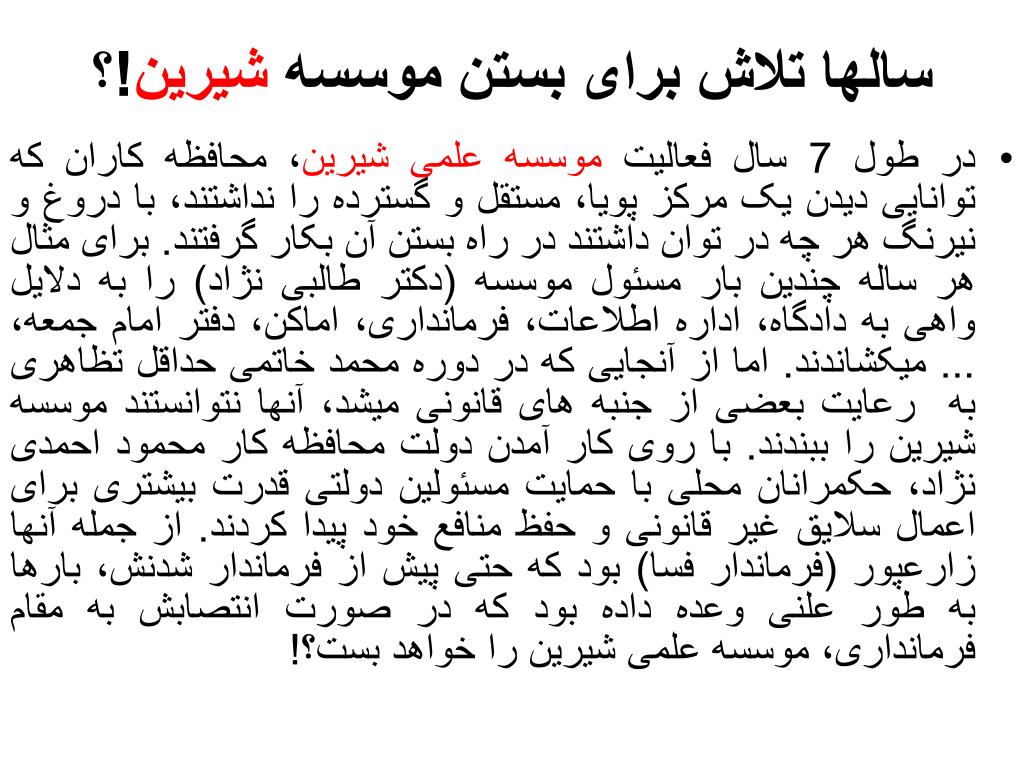 سالها تلاش برای بستن موسسه شیرین!؟

• در طول 7 سال فعالیت موسسه علمی شیرین، محافظه کاران که توانایی دیدن یک مرکز پویا، مستقل و گسترده را نداشتند، با دروغ و نیرنگ هر چه در توان داشتند در راه بستن آن بکار گرفتند. برای مثال هر ساله چندین بار مسئول موسسه (دکتر طالبی نژاد) را به دلایل واهی به دادگاه، اداره اطلاعات، فرمانداری، اماکن، دفتر امام جمعه، ... میکشاندند. اما از آنجایی که در دوره محمد خاتمی حداقل تظاهری به رعایت بعضی از جنبه های قانونی میشد، آنها نتوانستند موسسه شیرین را ببندند. با روی کار آمدن دولت محافظه کار محمود احمدی نژاد، حکمرانان محلی با حمایت مسئولین دولتی قدرت بیشتری برای اعمال سلایق غیر قانونی و حفظ منافع خود پیدا کردند. از جمله آنها زارعپور (فرماندار فسا) بود که حتی پیش از فرماندار شدنش، بارها به طور علنی وعده داده بود که در صورت انتصابش به مقام فرمانداری، موسسه علمی شیرین را خواهد بست؟!